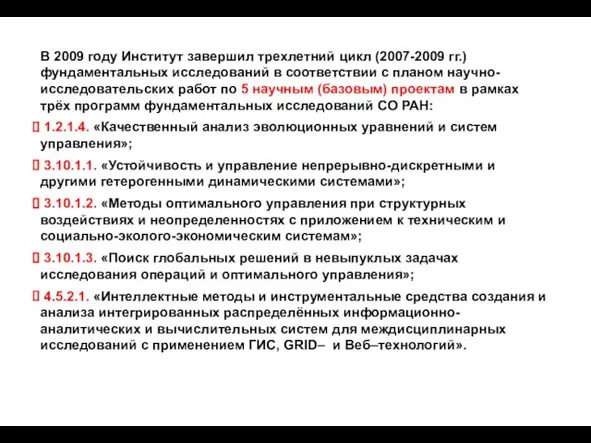 В 2009 году Институт завершил трехлетний цикл (2007-2009 гг.) фундаментальных исследований в соответствии с планом научно-исследовательских работ по 5 научным (базовым) проектам в рамках трёх программ фундаментальных исследований СО РАН:

 1.2.1.4. «Качественный анализ эволюционных уравнений и систем управления»;

 3.10.1.1. «Устойчивость и управление непрерывно-дискретными и другими гетерогенными динамическими системами»;

 3.10.1.2. «Методы оптимального управления при структурных воздействиях и неопределенностях с приложением к техническим и социально-эколого-экономическим системам»;

 3.10.1.3. «Поиск глобальных решений в невыпуклых задачах исследования операций и оптимального управления»;

 4.5.2.1. «Интеллектные методы и инструментальные средства создания и анализа интегрированных распределённых информационно-аналитических и вычислительных систем для междисциплинарных исследований с применением ГИС, GRID– и Веб–технологий».